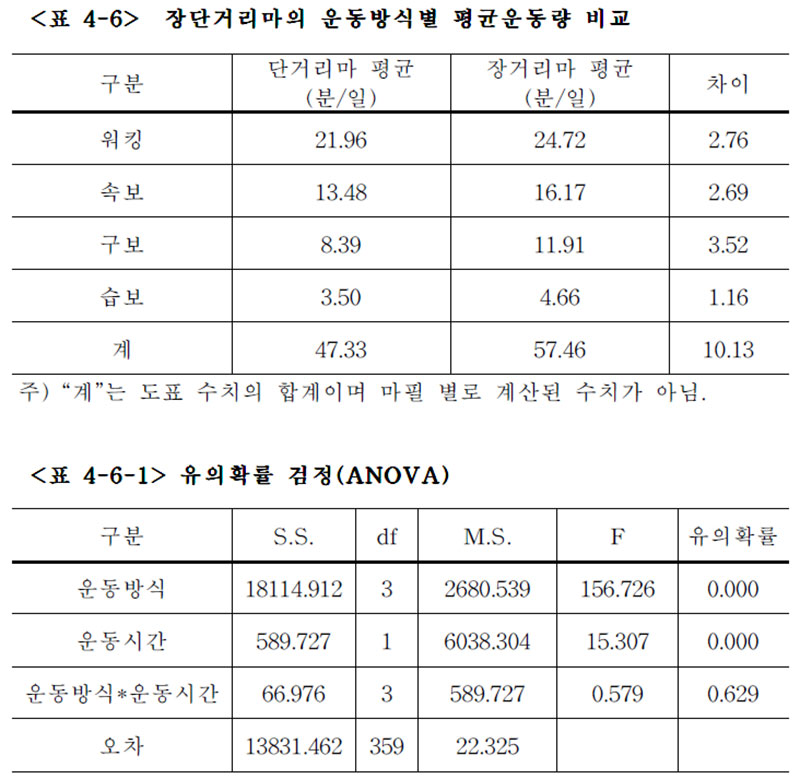 <표 4-6> 장단거리마의 운동방식별 평균운동량 비교

| 구분 | 단거리마 평균 (분/일) | 장거리마 평균 (분/일) | 차이 |
|---|---|---|---|
| 워킹 | 21.96 | 24.72 | 2.76 |
| 속보 | 13.48 | 16.17 | 2.69 |
| 구보 | 8.39 | 11.91 | 3.52 |
| 습보 | 3.50 | 4.66 | 1.16 |
| 계 | 47.33 | 57.46 | 10.13 |

주) “계”는 도표 수치의 합계이며 마필 별로 계산된 수치가 아님.

<표 4-6-1> 유의확률 검정(ANOVA)

| 구분 | S.S. | df | M.S. | F | 유의확률 |
|---|---|---|---|---|---|
| 운동방식 | 18114.912 | 3 | 2680.539 | 156.726 | 0.000 |
| 운동시간 | 589.727 | 1 | 6038.304 | 15.307 | 0.000 |
| 운동방식*운동시간 | 66.976 | 3 | 589.727 | 0.579 | 0.629 |
| 오차 | 13831.462 | 359 | 22.325 | | |